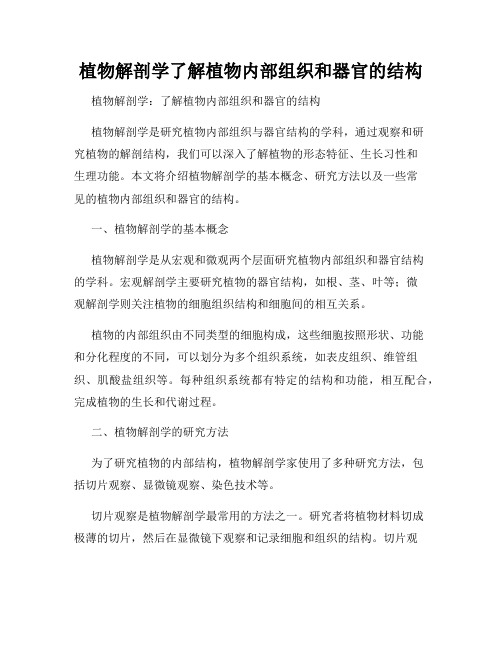 植物解剖学了解植物内部组织和器官的结构

植物解剖学：了解植物内部组织和器官的结构

植物解剖学是研究植物内部组织与器官结构的学科，通过观察和研究植物的解剖结构，我们可以深入了解植物的形态特征、生长习性和生理功能。本文将介绍植物解剖学的基本概念、研究方法以及一些常见的植物内部组织和器官的结构。

一、植物解剖学的基本概念

植物解剖学是从宏观和微观两个层面研究植物内部组织和器官结构的学科。宏观解剖学主要研究植物的器官结构，如根、茎、叶等；微观解剖学则关注植物的细胞组织结构和细胞间的相互关系。

植物的内部组织由不同类型的细胞构成，这些细胞按照形状、功能和分化程度的不同，可以划分为多个组织系统，如表皮组织、维管组织、肌酸盐组织等。每种组织系统都有特定的结构和功能，相互配合，完成植物的生长和代谢过程。

二、植物解剖学的研究方法

为了研究植物的内部结构，植物解剖学家使用了多种研究方法，包括切片观察、显微镜观察、染色技术等。

切片观察是植物解剖学最常用的方法之一。研究者将植物材料切成极薄的切片，然后在显微镜下观察和记录细胞和组织的结构。切片观